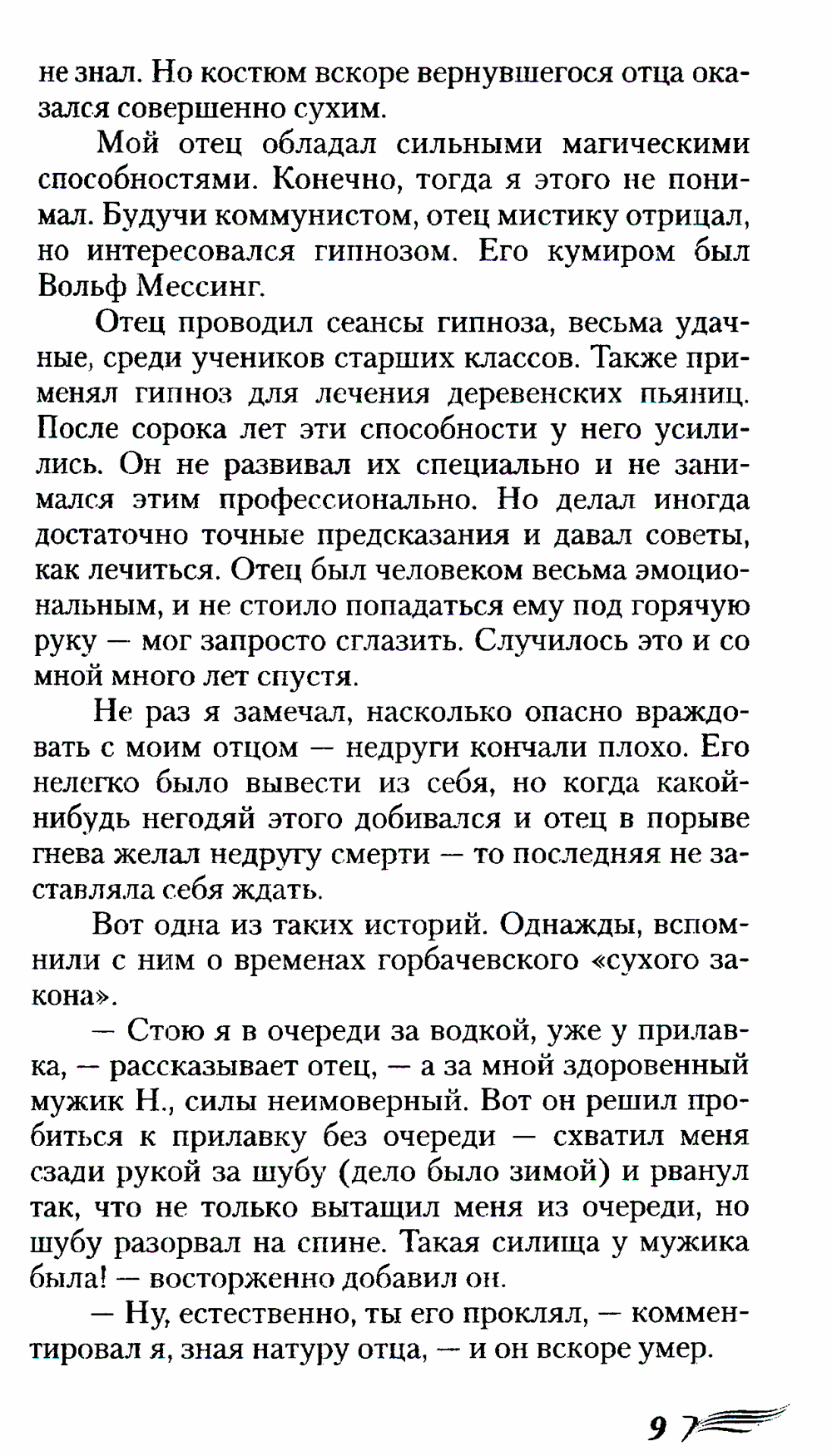 не знал. Но костюм вскоре вернувшегося отца оказался совершенно сухим.

Мой отец обладал сильными магическими способностями. Конечно, тогда я этого не понимал. Будучи коммунистом, отец мистику отрицал, но интересовался гипнозом. Его кумиром был Вольф Мессинг.

Отец проводил сеансы гипноза, весьма удачные, среди учеников старших классов. Также применял гипноз для лечения деревенских пьяниц. После сорока лет эти способности у него усилились. Он не развивал их специально и не занимался этим профессионально. Но делал иногда достаточно точные предсказания и давал советы, как лечиться. Отец был человеком весьма эмоциональным, и не стоило попадаться ему под горячую руку — мог запросто сглазить. Случилось это и со мной много лет спустя.

Не раз я замечал, насколько опасно враждовать с моим отцом — недруги кончали плохо. Его нелегко было вывести из себя, но когда какой-нибудь негодяй этого добивался и отец в порыве гнева желал недругу смерти — то последняя не заставляла себя ждать.

Вот одна из таких историй. Однажды, вспомнили с ним о временах горбачевского «сухого закона».

— Стою я в очереди за водкой, уже у прилавка, — рассказывает отец, — а за мной здоровенный мужик Н., силы неимоверный. Вот он решил пробиться к прилавку без очереди — схватил меня сзади рукой за шубу (дело было зимой) и рванул так, что не только вытащил меня из очереди, но шубу разорвал на спине. Такая силища у мужика была! — восторженно добавил он.

— Ну, естественно, ты его проклял, — комментировал я, зная натуру отца, — и он вскоре умер.

9